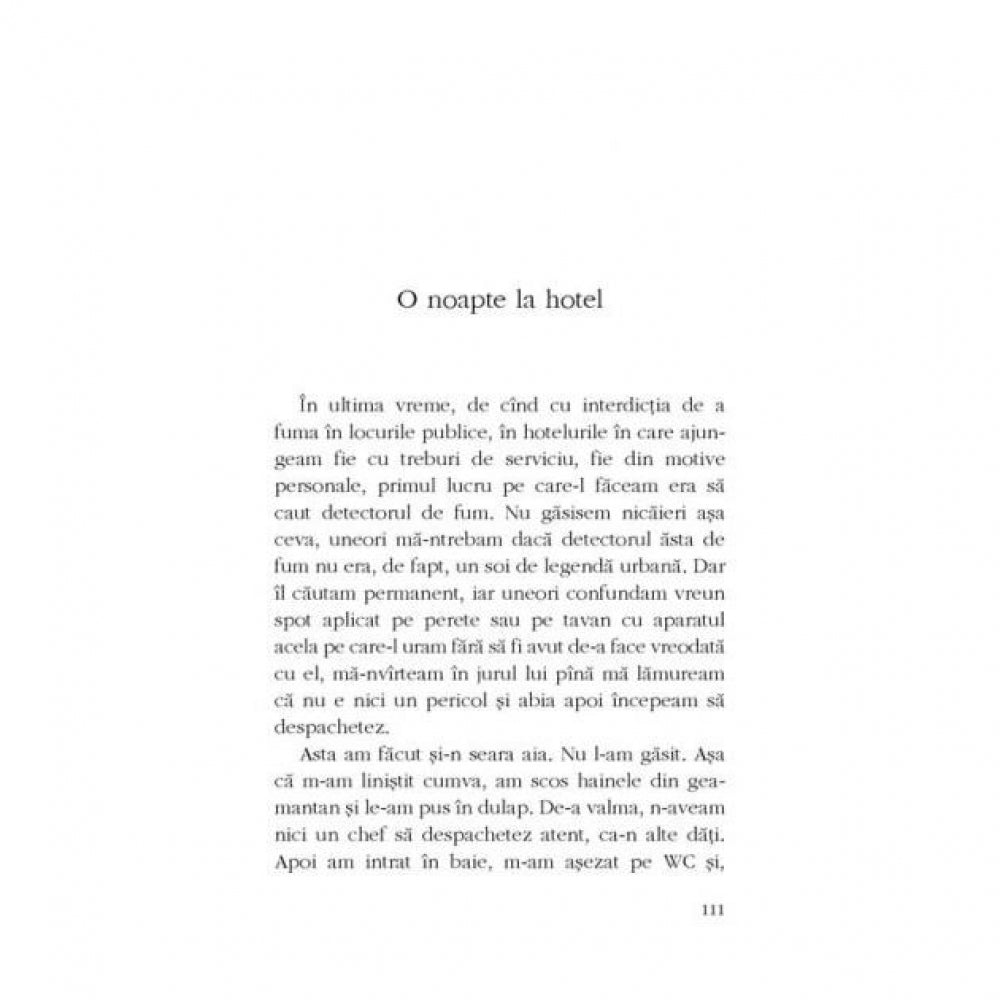 O noapte la hotel

În ultima vreme, de cînd cu interdicția de a fuma în locurile publice, în hotelurile în care ajungeam fie cu treburi de serviciu, fie din motive personale, primul lucru pe care-l făceam era să caut detectorul de fum. Nu găsisem nicăieri așa ceva, uneori mă-ntrebam dacă detectorul ăsta de fum nu era, de fapt, un soi de legendă urbană. Dar îl căutam permanent, iar uneori confundam vreun spot aplicat pe perete sau pe tavan cu aparatul acela pe care-l uram fără să fi avut de-a face vreodată cu el, mă-nvîrteam în jurul lui pînă mă lămuream că nu e nici un pericol și abia apoi începeam să despachetez.

Asta am făcut și-n seara aia. Nu l-am găsit. Așa că m-am liniștit cumva, am scos hainele din geamantan și le-am pus în dulap. De-a valma, n-aveam nici un chef să despachetez atent, ca-n alte dăți. Apoi am intrat în baie, m-am așezat pe WC și,

111